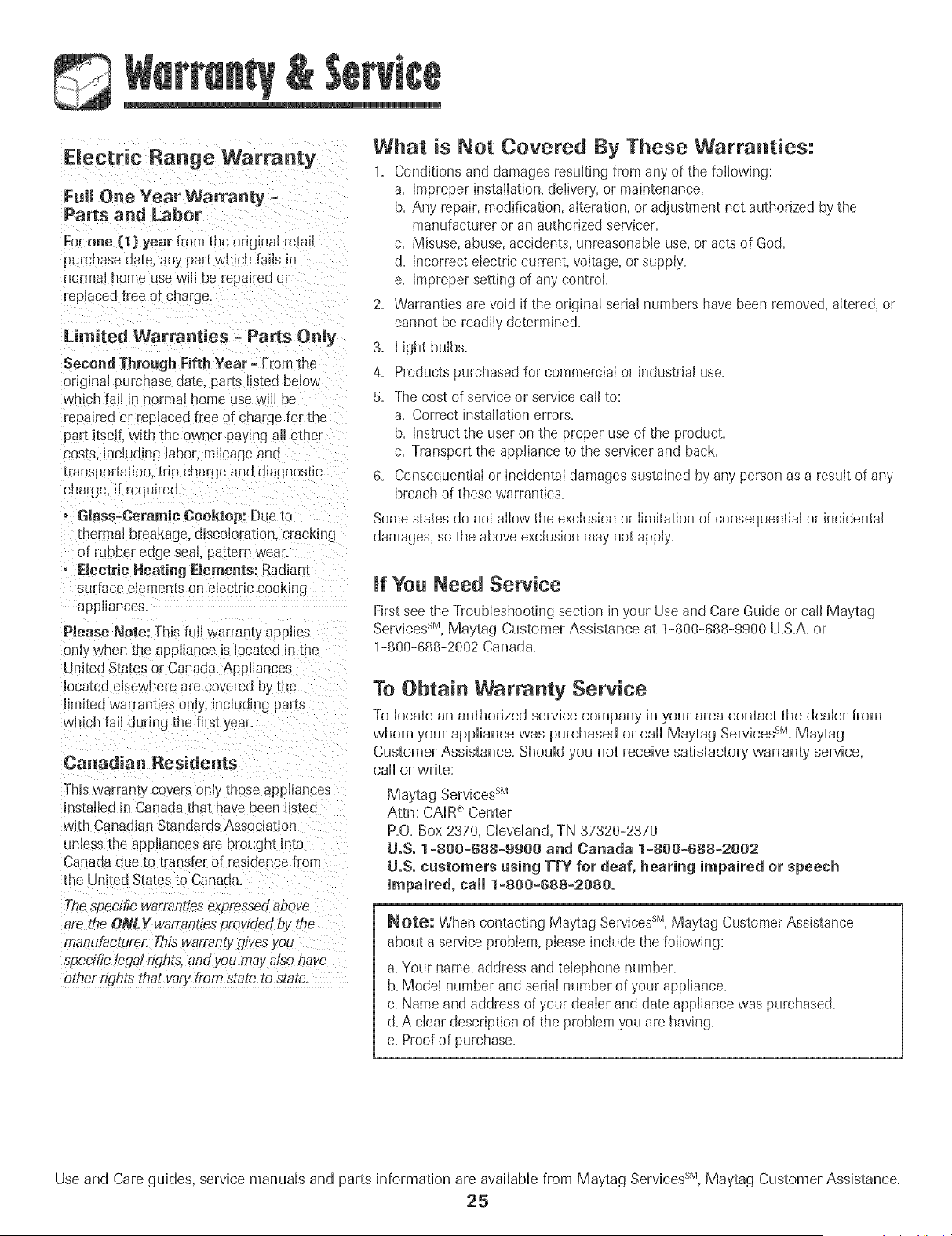 Warranty & Service

Electric Range Warranty

Full One Year Warranty - Parts and Labor

For one (1) year from the original retail purchase date, any part which fails in normal home use will be repaired or replaced free of charge.

Limited Warranties - Parts Only

Second Through Fifth Year - From the original purchase date, parts listed below which fail in normal home use will be repaired or replaced free of charge for the part itself, with the owner paying all other costs, including labor, mileage and transportation, trip charge and diagnostic charge, if required.

• Glass-Ceramic Cooktop: Due to thermal breakage, discoloration, cracking of rubber edge seal, pattern wear.
• Electric Heating Elements: Radiant surface elements on electric cooking appliances.

Please Note: This full warranty applies only when the appliance is located in the United States or Canada. Appliances located elsewhere are covered by the limited warranties only, including parts which fail during the first year.

Canadian Residents

This warranty covers only those appliances installed in Canada that have been listed with Canadian Standards Association unless the appliances are brought into Canada due to transfer of residence from the United States to Canada.

The specific warranties expressed above are the ONLY warranties provided by the manufacturer. This warranty gives you specific legal rights, and you may also have other rights that vary from state to state.

What is Not Covered By These Warranties:

1. Conditions and damages resulting from any of the following:
a. Improper installation, delivery, or maintenance.
b. Any repair, modification, alteration, or adjustment not authorized by the manufacturer or an authorized servicer.
c. Misuse, abuse, accidents, unreasonable use, or acts of God.
d. Incorrect electric current, voltage, or supply.
e. Improper setting of any control.
2. Warranties are void if the original serial numbers have been removed, altered, or cannot be readily determined.
3. Light bulbs.
4. Products purchased for commercial or industrial use.
5. The cost of service or service call to:
a. Correct installation errors.
b. Instruct the user on the proper use of the product.
c. Transport the appliance to the servicer and back.
6. Consequential or incidental damages sustained by any person as a result of any breach of these warranties.

Some states do not allow the exclusion or limitation of consequential or incidental damages, so the above exclusion may not apply.

If You Need Service

First see the Troubleshooting section in your Use and Care Guide or call Maytag Services$^{SM}$, Maytag Customer Assistance at 1-800-688-9900 U.S.A. or 1-800-688-2002 Canada.

To Obtain Warranty Service

To locate an authorized service company in your area contact the dealer from whom your appliance was purchased or call Maytag Services$^{SM}$, Maytag Customer Assistance. Should you not receive satisfactory warranty service, call or write:

Maytag Services$^{SM}$
Attn: CAIR® Center
P.O. Box 2370, Cleveland, TN 37320-2370
U.S. 1-800-688-9900 and Canada 1-800-688-2002
U.S. customers using TTY for deaf, hearing impaired or speech impaired, call 1-800-688-2080.

Note: When contacting Maytag Services$^{SM}$, Maytag Customer Assistance about a service problem, please include the following:
a. Your name, address and telephone number.
b. Model number and serial number of your appliance.
c. Name and address of your dealer and date appliance was purchased.
d. A clear description of the problem you are having.
e. Proof of purchase.

Use and Care guides, service manuals and parts information are available from Maytag Services$^{SM}$, Maytag Customer Assistance.

25